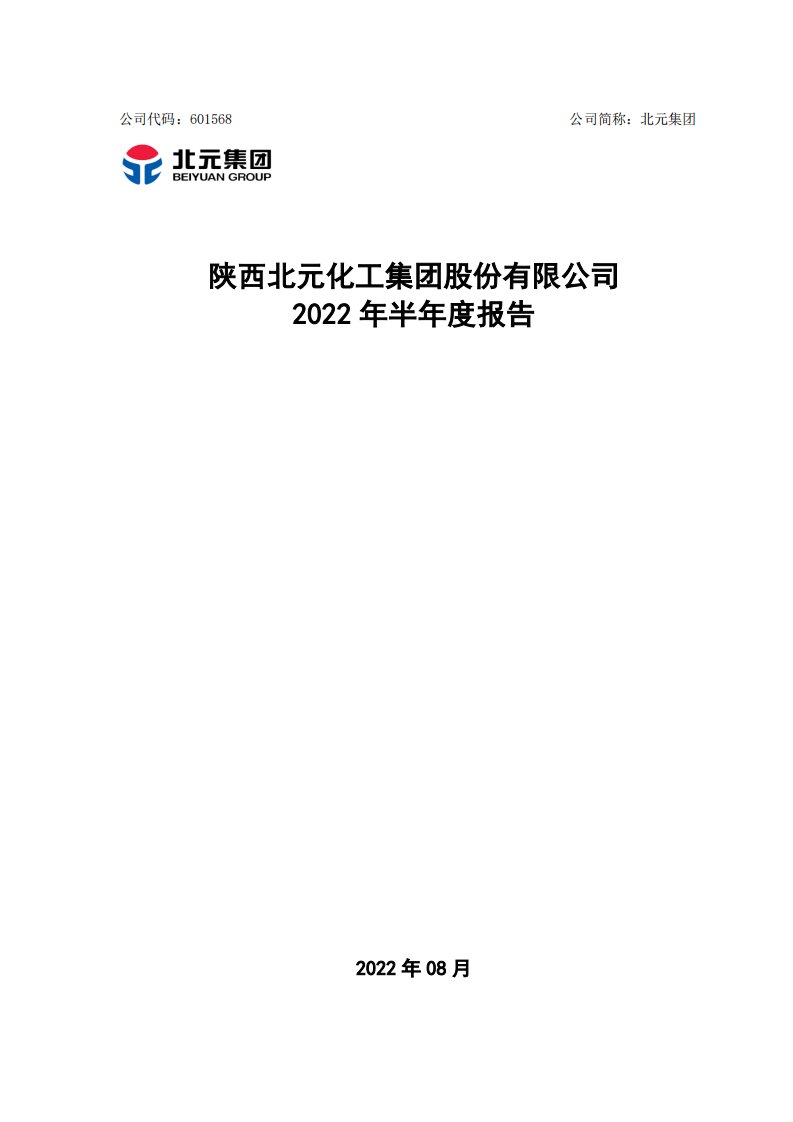 公司代码：601568

公司简称：北元集团

北元集团
BEIYUAN GROUP

陕西北元化工集团股份有限公司
2022 年半年度报告

2022 年 08 月